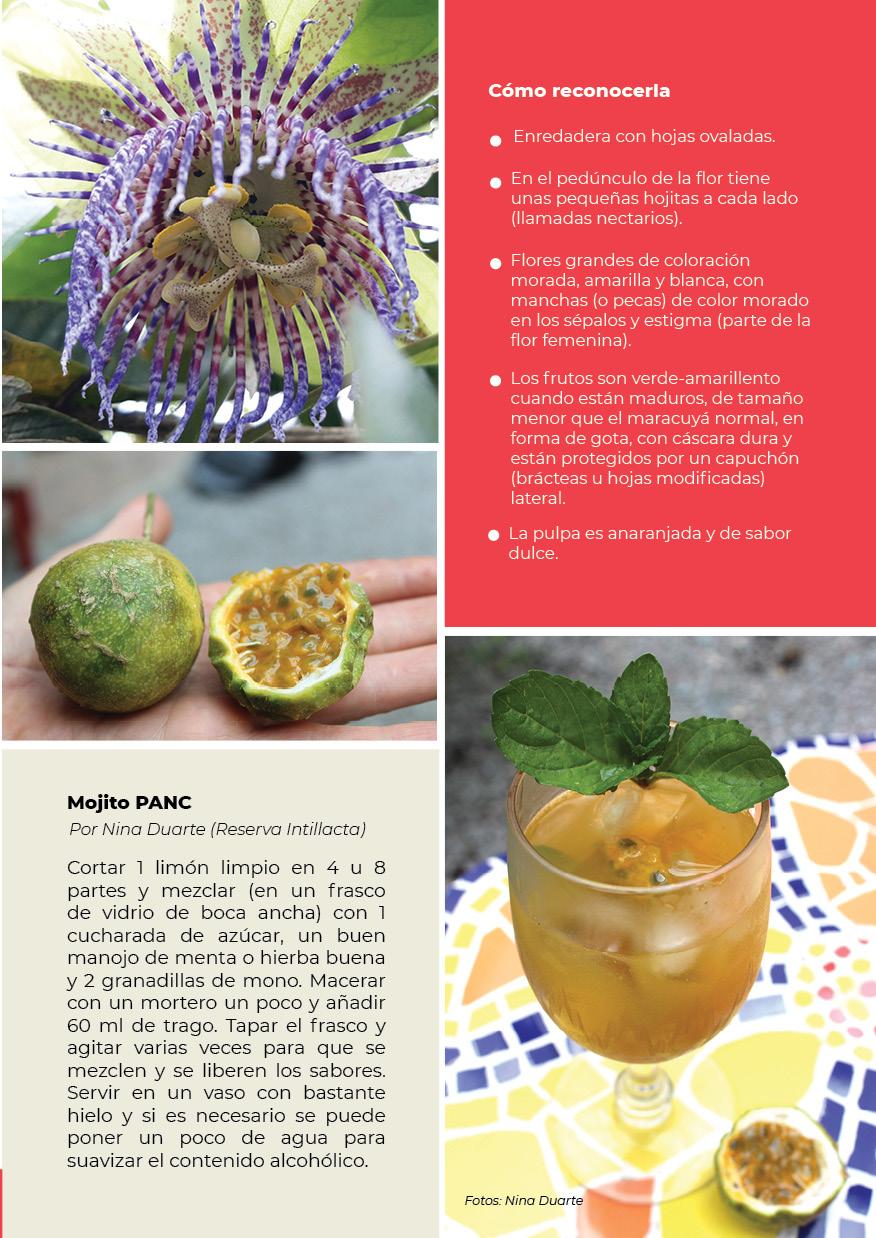 Cómo reconocerla

• Enredadera con hojas ovaladas.

• En el pedúnculo de la flor tiene unas pequeñas hojitas a cada lado (llamadas nectarios).

• Flores grandes de coloración morada, amarilla y blanca, con manchas (o pecas) de color morado en los sépalos y estigma (parte de la flor femenina).

• Los frutos son verde-amarillento cuando están maduros, de tamaño menor que el maracuyá normal, en forma de gota, con cáscara dura y están protegidos por un capuchón (brácteas u hojas modificadas) lateral.

• La pulpa es anaranjada y de sabor dulce.

Mojito PANC

Por Nina Duarte (Reserva Intillacta)

Cortar 1 limón limpio en 4 u 8 partes y mezclar (en un frasco de vidrio de boca ancha) con 1 cucharada de azúcar, un buen manojo de menta o hierba buena y 2 granadillas de mono. Macerar con un mortero un poco y añadir 60 ml de trago. Tapar el frasco y agitar varias veces para que se mezclen y se liberen los sabores. Servir en un vaso con bastante hielo y si es necesario se puede poner un poco de agua para suavizar el contenido alcohólico.

Fotos: Nina Duarte